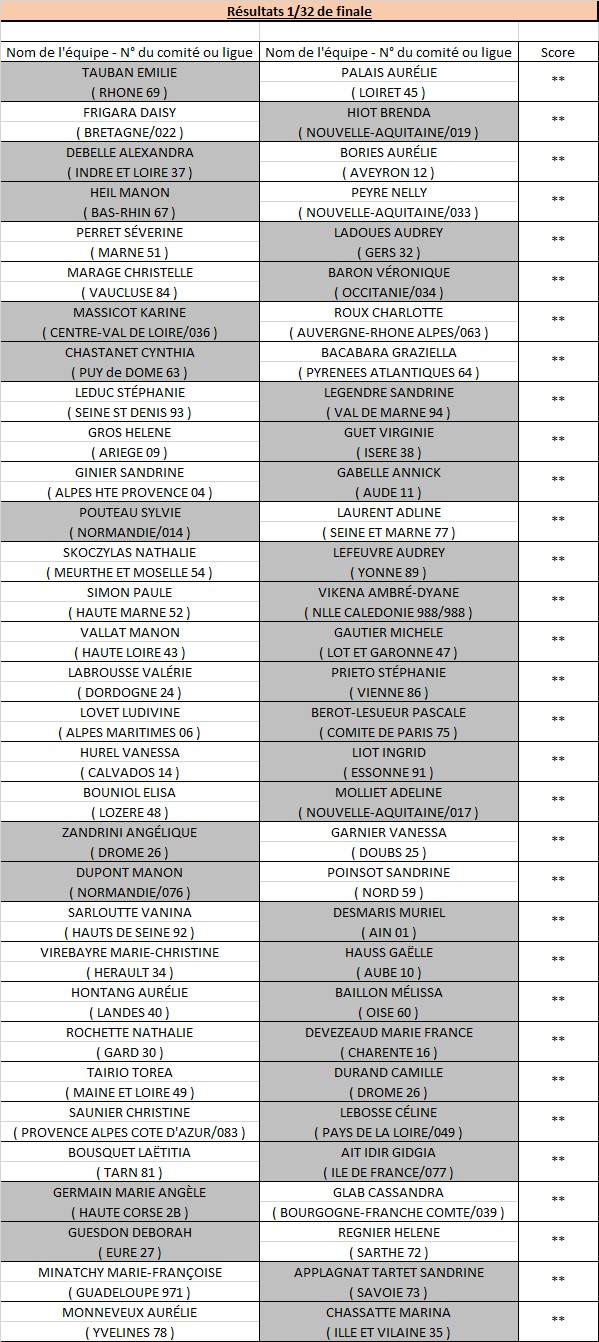 Résultats 1/32 de finale

| Nom de l'équipe - N° du comité ou ligue | Nom de l'équipe - N° du comité ou ligue | Score |
|---|---|---|
| TAUBAN EMILIE ( RHONE 69 ) | PALAIS AURÉLIE ( LOIRET 45 ) | ** |
| FRIGARA DAISY ( BRETAGNE/022 ) | HIOT BRENDA ( NOUVELLE-AQUITAINE/019 ) | ** |
| DEBELLE ALEXANDRA ( INDRE ET LOIRE 37 ) | BORIES AURÉLIE ( AVEYRON 12 ) | ** |
| HEIL MANON ( BAS-RHIN 67 ) | PEYRE NELLY ( NOUVELLE-AQUITAINE/033 ) | ** |
| PERRET SÉVERINE ( MARNE 51 ) | LADOUES AUDREY ( GERS 32 ) | ** |
| MARAGE CHRISTELLE ( VAUCLUSE 84 ) | BARON VÉRONIQUE ( OCCITANIE/034 ) | ** |
| MASSICOT KARINE ( CENTRE-VAL DE LOIRE/036 ) | ROUX CHARLOTTE ( AUVERGNE-RHONE ALPES/063 ) | ** |
| CHASTANET CYNTHIA ( PUY de DOME 63 ) | BACABARA GRAZIELLA ( PYRENEES ATLANTIQUES 64 ) | ** |
| LEDUC STÉPHANIE ( SEINE ST DENIS 93 ) | LEGENDRE SANDRINE ( VAL DE MARNE 94 ) | ** |
| GROS HELENE ( ARIEGE 09 ) | GUET VIRGINIE ( ISERE 38 ) | ** |
| GINIER SANDRINE ( ALPES HTE PROVENCE 04 ) | GABELLE ANNICK ( AUDE 11 ) | ** |
| POUTEAU SYLVIE ( NORMANDIE/014 ) | LAURENT ADLINE ( SEINE ET MARNE 77 ) | ** |
| SKOCZYLAS NATHALIE ( MEURTHE ET MOSELLE 54 ) | LEFEUVRE AUDREY ( YONNE 89 ) | ** |
| SIMON PAULE ( HAUTE MARNE 52 ) | VIKENA AMBRÉ-DYANE ( NLLE CALEDONIE 988/988 ) | ** |
| VALLAT MANON ( HAUTE LOIRE 43 ) | GAUTIER MICHELE ( LOT ET GARONNE 47 ) | ** |
| LABROUSSE VALÉRIE ( DORDOGNE 24 ) | PRIETO STÉPHANIE ( VIENNE 86 ) | ** |
| LOVET LUDIVINE ( ALPES MARITIMES 06 ) | BEROT-LESUEUR PASCALE ( COMITE DE PARIS 75 ) | ** |
| HUREL VANESSA ( CALVADOS 14 ) | LIOT INGRID ( ESSONNE 91 ) | ** |
| BOUNIOL ELISA ( LOZERE 48 ) | MOLLIET ADELINE ( NOUVELLE-AQUITAINE/017 ) | ** |
| ZANDRINI ANGÉLIQUE ( DROME 26 ) | GARNIER VANESSA ( DOUBS 25 ) | ** |
| DUPONT MANON ( NORMANDIE/076 ) | POINSOT SANDRINE ( NORD 59 ) | ** |
| SARLOUTTE VANINA ( HAUTS DE SEINE 92 ) | DESMARIS MURIEL ( AIN 01 ) | ** |
| VIREBAYRE MARIE-CHRISTINE ( HERAULT 34 ) | HAUSS GAËLLE ( AUBE 10 ) | ** |
| HONTANG AURÉLIE ( LANDES 40 ) | BAILLON MÉLISSA ( OISE 60 ) | ** |
| ROCHETTE NATHALIE ( GARD 30 ) | DEVEZEAUD MARIE FRANCE ( CHARENTE 16 ) | ** |
| TAIRIO TOREA ( MAINE ET LOIRE 49 ) | DURAND CAMILLE ( DROME 26 ) | ** |
| SAUNIER CHRISTINE ( PROVENCE ALPES COTE D'AZUR/083 ) | LEBOSSE CÉLINE ( PAYS DE LA LOIRE/049 ) | ** |
| BOUSQUET LAËTITIA ( TARN 81 ) | AIT IDIR GIDGIA ( ILE DE FRANCE/077 ) | ** |
| GERMAIN MARIE ANGÈLE ( HAUTE CORSE 2B ) | GLAB CASSANDRA ( BOURGOGNE-FRANCHE COMTE/039 ) | ** |
| GUESDON DEBORAH ( EURE 27 ) | REGNIER HELENE ( SARTHE 72 ) | ** |
| MINATCHY MARIE-FRANÇOISE ( GUADELOUPE 971 ) | APPLAGNAT TARTET SANDRINE ( SAVOIE 73 ) | ** |
| MONNEVEUX AURÉLIE ( YVELINES 78 ) | CHASSATTE MARINA ( ILLE ET VILAINE 35 ) | ** |